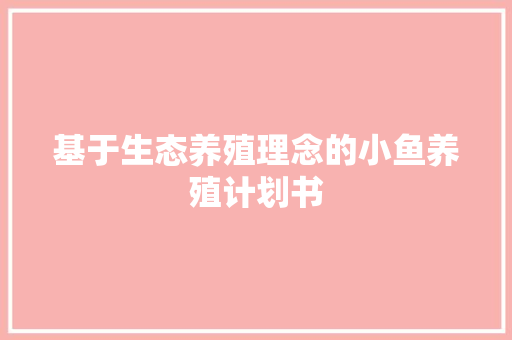 基于生态养殖理念的小鱼养殖计划书